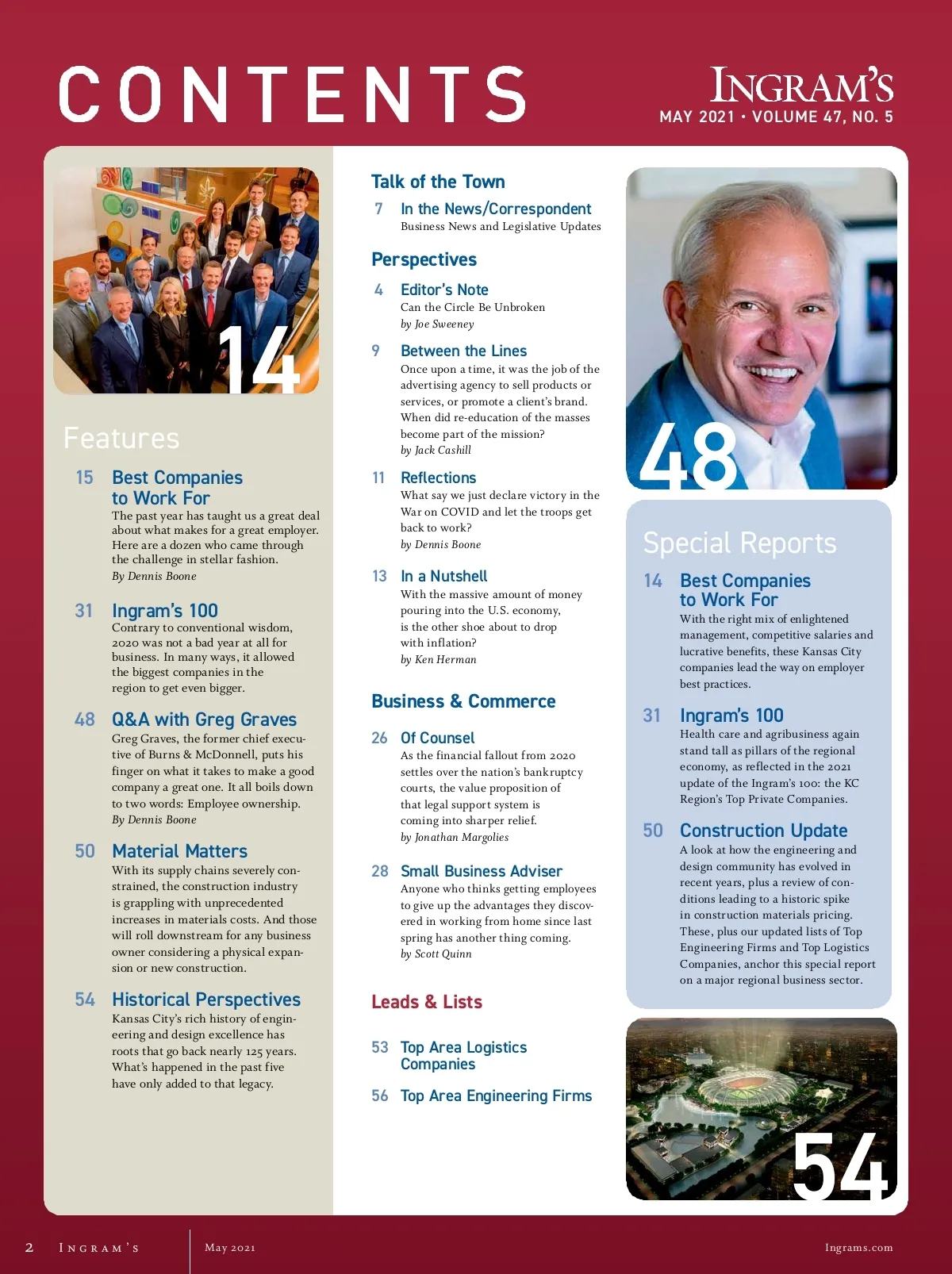 CONTENTS

INGRAM'S
MAY 2021 • VOLUME 47, NO. 5

14

Features

15 Best Companies to Work For
The past year has taught us a great deal about what makes for a great employer. Here are a dozen who came through the challenge in stellar fashion.
By Dennis Boone

31 Ingram's 100
Contrary to conventional wisdom, 2020 was not a bad year at all for business. In many ways, it allowed the biggest companies in the region to get even bigger.

48 Q&A with Greg Graves
Greg Graves, the former chief executive of Burns & McDonnell, puts his finger on what it takes to make a good company a great one. It all boils down to two words: Employee ownership.
By Dennis Boone

50 Material Matters
With its supply chains severely constrained, the construction industry is grappling with unprecedented increases in materials costs. And those will roll downstream for any business owner considering a physical expansion or new construction.

54 Historical Perspectives
Kansas City's rich history of engineering and design excellence has roots that go back nearly 125 years. What's happened in the past five have only added to that legacy.

Talk of the Town

7 In the News/Correspondent
Business News and Legislative Updates

Perspectives

4 Editor's Note
Can the Circle Be Unbroken
by Joe Sweeney

9 Between the Lines
Once upon a time, it was the job of the advertising agency to sell products or services, or promote a client's brand. When did re-education of the masses become part of the mission?
by Jack Cashill

11 Reflections
What say we just declare victory in the War on COVID and let the troops get back to work?
by Dennis Boone

13 In a Nutshell
With the massive amount of money pouring into the U.S. economy, is the other shoe about to drop with inflation?
by Ken Herman

Business & Commerce

26 Of Counsel
As the financial fallout from 2020 settles over the nation's bankruptcy courts, the value proposition of that legal support system is coming into sharper relief.
by Jonathan Margolies

28 Small Business Adviser
Anyone who thinks getting employees to give up the advantages they discovered in working from home since last spring has another thing coming.
by Scott Quinn

Leads & Lists

53 Top Area Logistics Companies

56 Top Area Engineering Firms

48

Special Reports

14 Best Companies to Work For
With the right mix of enlightened management, competitive salaries and lucrative benefits, these Kansas City companies lead the way on employer best practices.

31 Ingram's 100
Health care and agribusiness again stand tall as pillars of the regional economy, as reflected in the 2021 update of the Ingram's 100: the KC Region's Top Private Companies.

50 Construction Update
A look at how the engineering and design community has evolved in recent years, plus a review of conditions leading to a historic spike in construction materials pricing. These, plus our updated lists of Top Engineering Firms and Top Logistics Companies, anchor this special report on a major regional business sector.

54

2 INGRAM'S May 2021 Ingrams.com